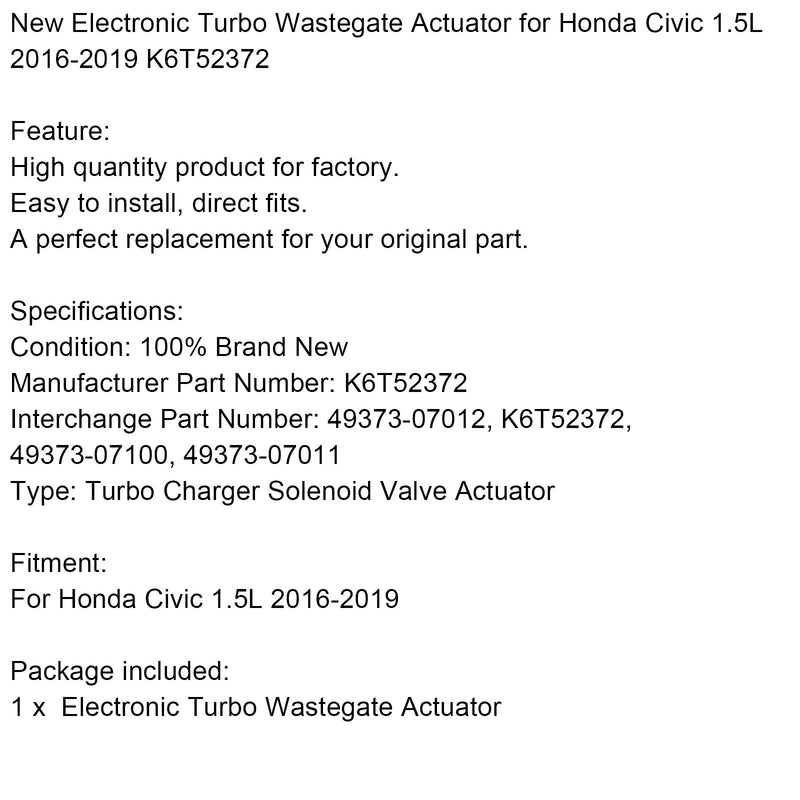 New Electronic Turbo Wastegate Actuator for Honda Civic 1.5L 2016-2019 K6T52372

Feature:
High quantity product for factory.
Easy to install, direct fits.
A perfect replacement for your original part.

Specifications:
Condition: 100% Brand New
Manufacturer Part Number: K6T52372
Interchange Part Number: 49373-07012, K6T52372, 49373-07100, 49373-07011
Type: Turbo Charger Solenoid Valve Actuator

Fitment:
For Honda Civic 1.5L 2016-2019

Package included:
1 x Electronic Turbo Wastegate Actuator